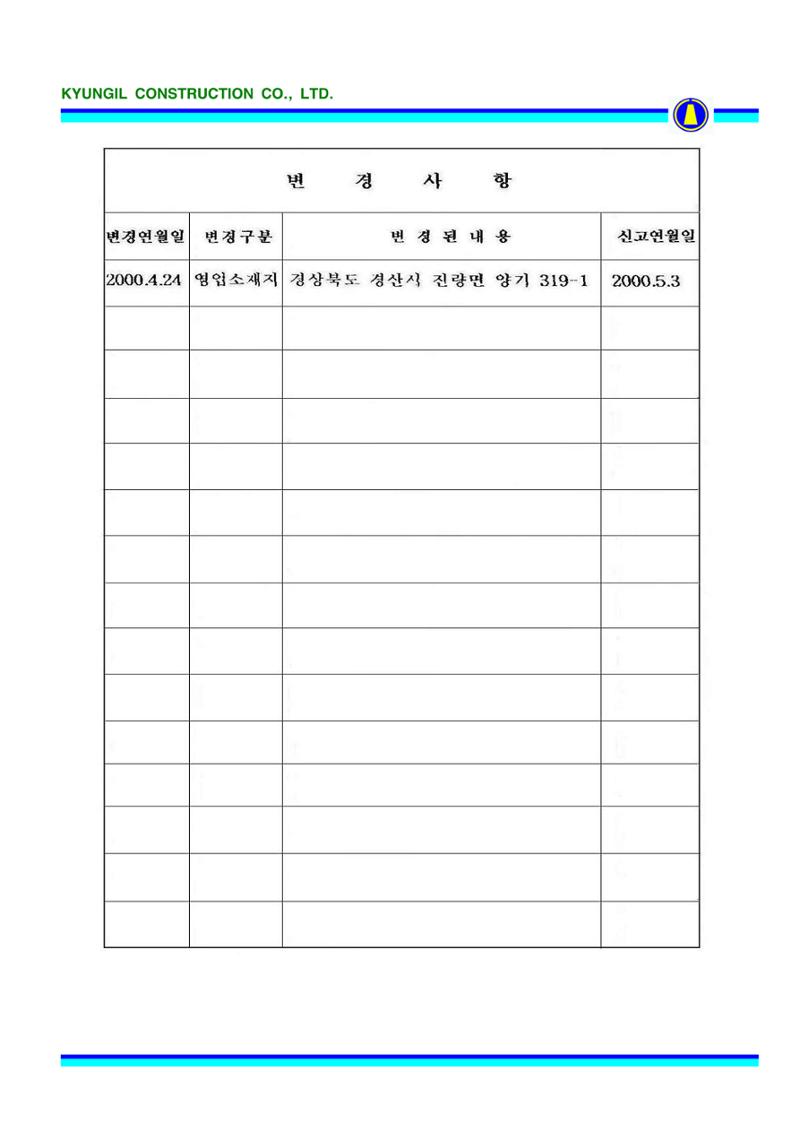 KYUNGIL CONSTRUCTION CO., LTD.

변 경 사 항

| 변경연월일 | 변경구분 | 변 경 된 내 용 | 신고연월일 |
|---|---|---|---|
| 2000.4.24 | 영업소재지 | 경상북도 경산시 진량면 양기 319-1 | 2000.5.3 |
| | | | |
| | | | |
| | | | |
| | | | |
| | | | |
| | | | |
| | | | |
| | | | |
| | | | |
| | | | |
| | | | |
| | | | |
| | | | |
| | | | |